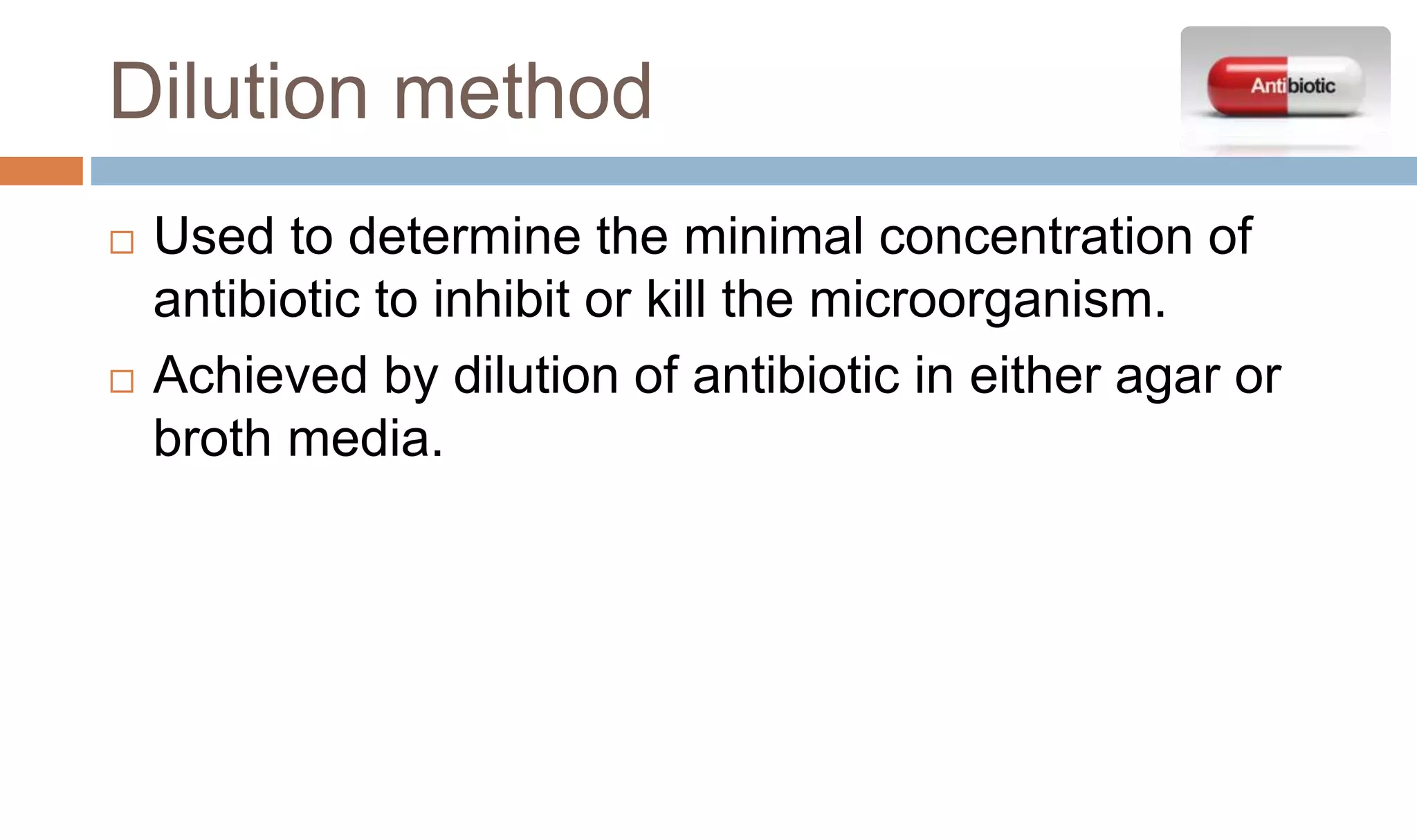 Dilution method

Antibiotic

□ Used to determine the minimal concentration of antibiotic to inhibit or kill the microorganism.

□ Achieved by dilution of antibiotic in either agar or broth media.